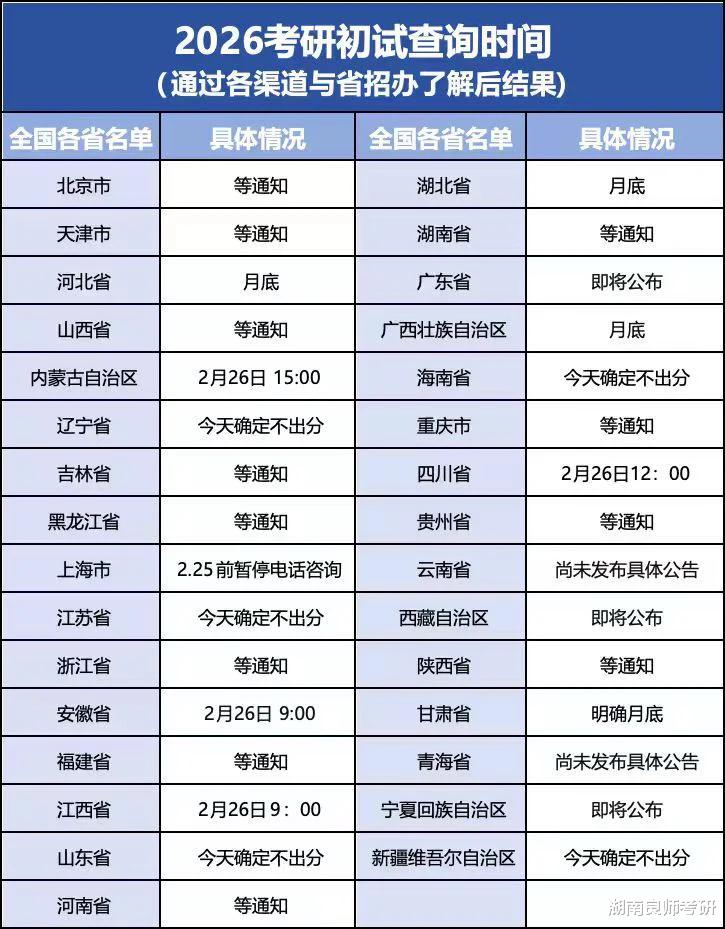 2026考研初试查询时间
(通过各渠道与省招办了解后结果)

| 全国各省名单 | 具体情况 | 全国各省名单 | 具体情况 |
|---|---|---|---|
| 北京市 | 等通知 | 湖北省 | 月底 |
| 天津市 | 等通知 | 湖南省 | 等通知 |
| 河北省 | 月底 | 广东省 | 即将公布 |
| 山西省 | 等通知 | 广西壮族自治区 | 月底 |
| 内蒙古自治区 | 2月26日 15:00 | 海南省 | 今天确定不出分 |
| 辽宁省 | 今天确定不出分 | 重庆市 | 等通知 |
| 吉林省 | 等通知 | 四川省 | 2月26日12：00 |
| 黑龙江省 | 等通知 | 贵州省 | 等通知 |
| 上海市 | 2.25前暂停电话咨询 | 云南省 | 尚未发布具体公告 |
| 江苏省 | 今天确定不出分 | 西藏自治区 | 即将公布 |
| 浙江省 | 等通知 | 陕西省 | 等通知 |
| 安徽省 | 2月26日 9:00 | 甘肃省 | 明确月底 |
| 福建省 | 等通知 | 青海省 | 尚未发布具体公告 |
| 江西省 | 2月26日9：00 | 宁夏回族自治区 | 即将公布 |
| 山东省 | 今天确定不出分 | 新疆维吾尔自治区 | 今天确定不出分 |
| 河南省 | 等通知 |  |  |

湖南良师考研